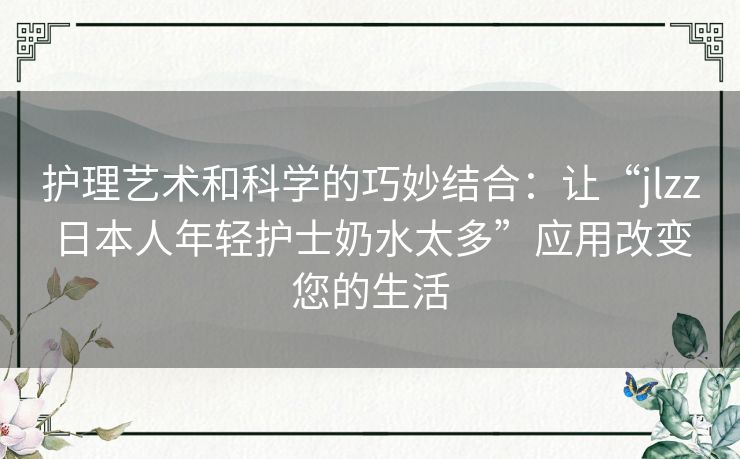 护理艺术和科学的巧妙结合：让“jlzz日本人年轻护士奶水太多”应用改变您的生活